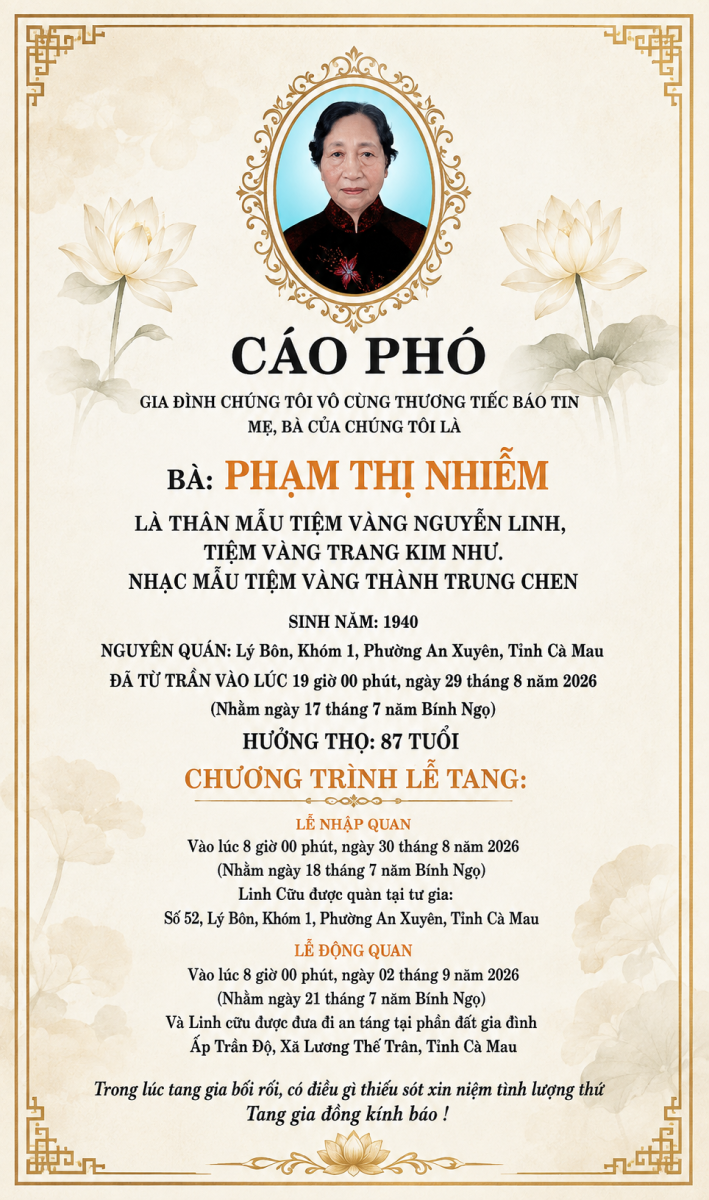 CÁO PHÓ

GIA ĐÌNH CHÚNG TÔI VÔ CÙNG THƯƠNG TIẾC BÁO TIN
MẸ, BÀ CỦA CHÚNG TÔI LÀ

BÀ: PHẠM THỊ NHIỄM

LÀ THÂN MẪU TIỆM VÀNG NGUYỄN LINH,
TIỆM VÀNG TRANG KIM NHƯ.
NHẠC MẪU TIỆM VÀNG THÀNH TRUNG CHEN

SINH NĂM: 1940
NGUYÊN QUÁN: Lý Bôn, Khóm 1, Phường An Xuyên, Tỉnh Cà Mau
ĐÃ TỪ TRẦN VÀO LÚC 19 giờ 00 phút, ngày 29 tháng 8 năm 2026
(Nhằm ngày 17 tháng 7 năm Bính Ngọ)
HƯỞNG THỌ: 87 TUỔI

CHƯƠNG TRÌNH LỄ TANG:

LỄ NHẬP QUAN
Vào lúc 8 giờ 00 phút, ngày 30 tháng 8 năm 2026
(Nhằm ngày 18 tháng 7 năm Bính Ngọ)
Linh Cữu được quàn tại tư gia:
Số 52, Lý Bôn, Khóm 1, Phường An Xuyên, Tỉnh Cà Mau

LỄ ĐỘNG QUAN
Vào lúc 8 giờ 00 phút, ngày 02 tháng 9 năm 2026
(Nhằm ngày 21 tháng 7 năm Bính Ngọ)
Và Linh cữu được đưa đi an táng tại phần đất gia đình
Ấp Trần Độ, Xã Lương Thế Trân, Tỉnh Cà Mau

Trong lúc tang gia bối rối, có điều gì thiếu sót xin niệm tình lượng thứ
Tang gia đồng kính báo !